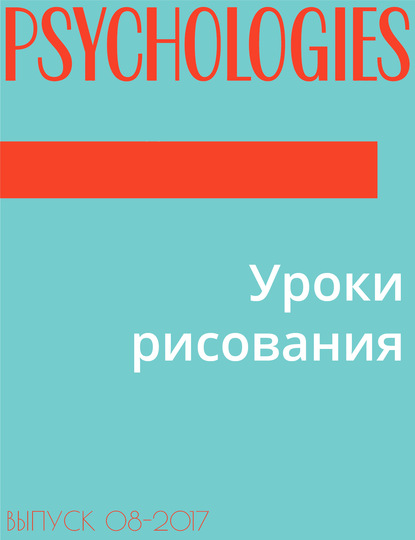 PSYCHOLOGIES

Уроки рисования

ВЫПУСК 08-2017